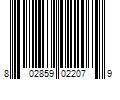 8 02859 02207 9